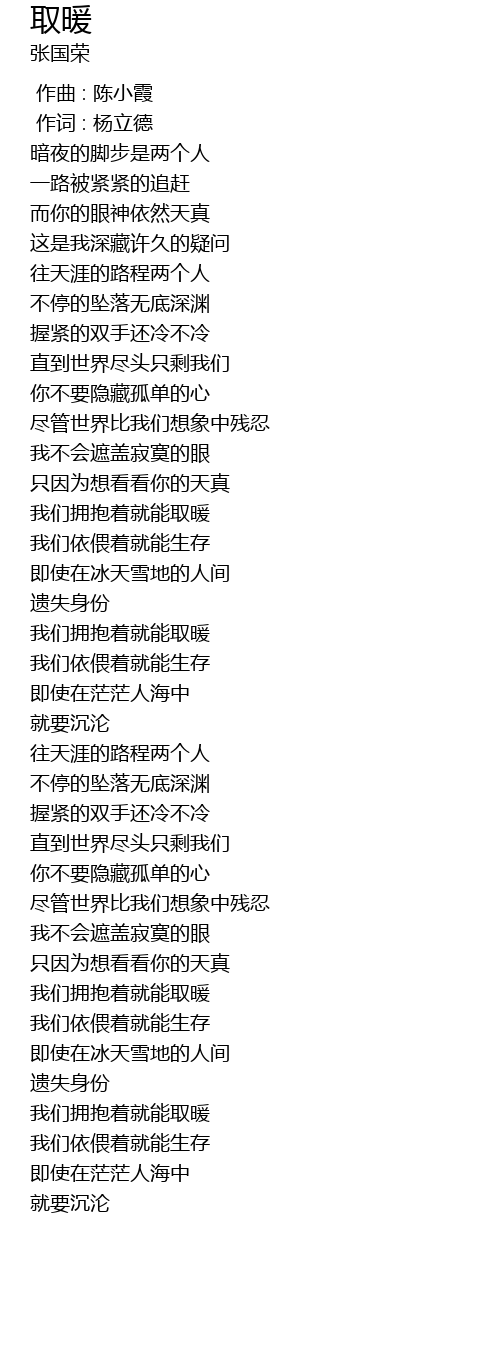 取暖
张国荣

作曲 : 陈小霞
作词 : 杨立德
暗夜的脚步是两个人
一路被紧紧的追赶
而你的眼神依然天真
这是我深藏许久的疑问
往天涯的路程两个人
不停的坠落无底深渊
握紧的双手还冷不冷
直到世界尽头只剩我们
你不要隐藏孤单的心
尽管世界比我们想象中残忍
我不会遮盖寂寞的眼
只因为想看看你的天真
我们拥抱着就能取暖
我们依偎着就能生存
即使在冰天雪地的人间
遗失身份
我们拥抱着就能取暖
我们依偎着就能生存
即使在茫茫人海中
就要沉沦
往天涯的路程两个人
不停的坠落无底深渊
握紧的双手还冷不冷
直到世界尽头只剩我们
你不要隐藏孤单的心
尽管世界比我们想象中残忍
我不会遮盖寂寞的眼
只因为想看看你的天真
我们拥抱着就能取暖
我们依偎着就能生存
即使在冰天雪地的人间
遗失身份
我们拥抱着就能取暖
我们依偎着就能生存
即使在茫茫人海中
就要沉沦